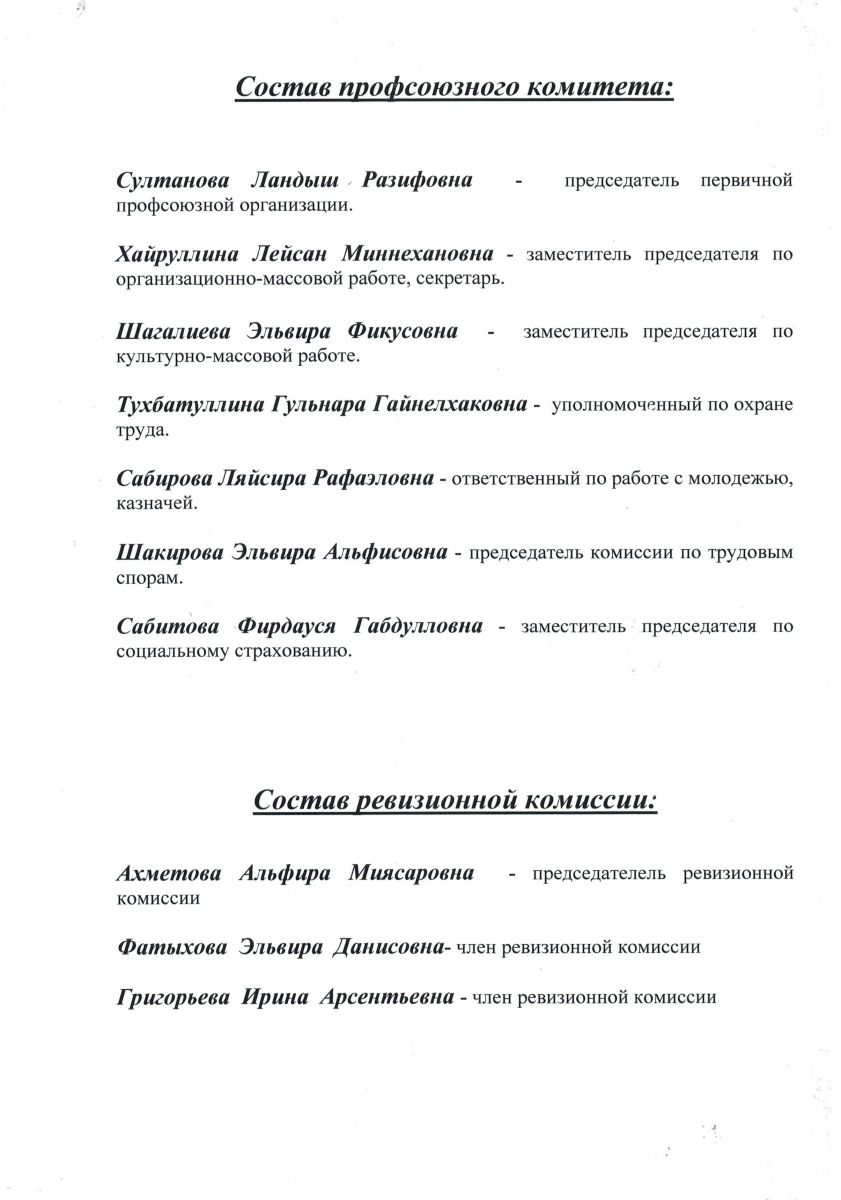 Состав профсоюзного комитета:

Султанова Ландыш Разифовна - председатель первичной профсоюзной организации.

Хайруллина Лейсан Миннехановна - заместитель председателя по организационно-массовой работе, секретарь.

Шагалиева Эльвира Фикусовна - заместитель председателя по культурно-массовой работе.

Тухбатуллина Гульнара Гайнелхаковна - уполномоченный по охране труда.

Сабирова Ляйсира Рафаэловна - ответственный по работе с молодежью, казначей.

Шакирова Эльвира Альфисовна - председатель комиссии по трудовым спорам.

Сабитова Фирдауся Габдулловна - заместитель председателя по социальному страхованию.

Состав ревизионной комиссии:

Ахметова Альфира Миясаровна - председатель ревизионной комиссии

Фатыхова Эльвира Данисовна- член ревизионной комиссии

Григорьева Ирина Арсентьевна - член ревизионной комиссии